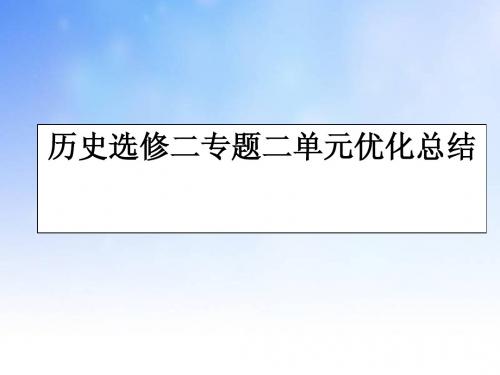 历史选修二专题二单元优化总结